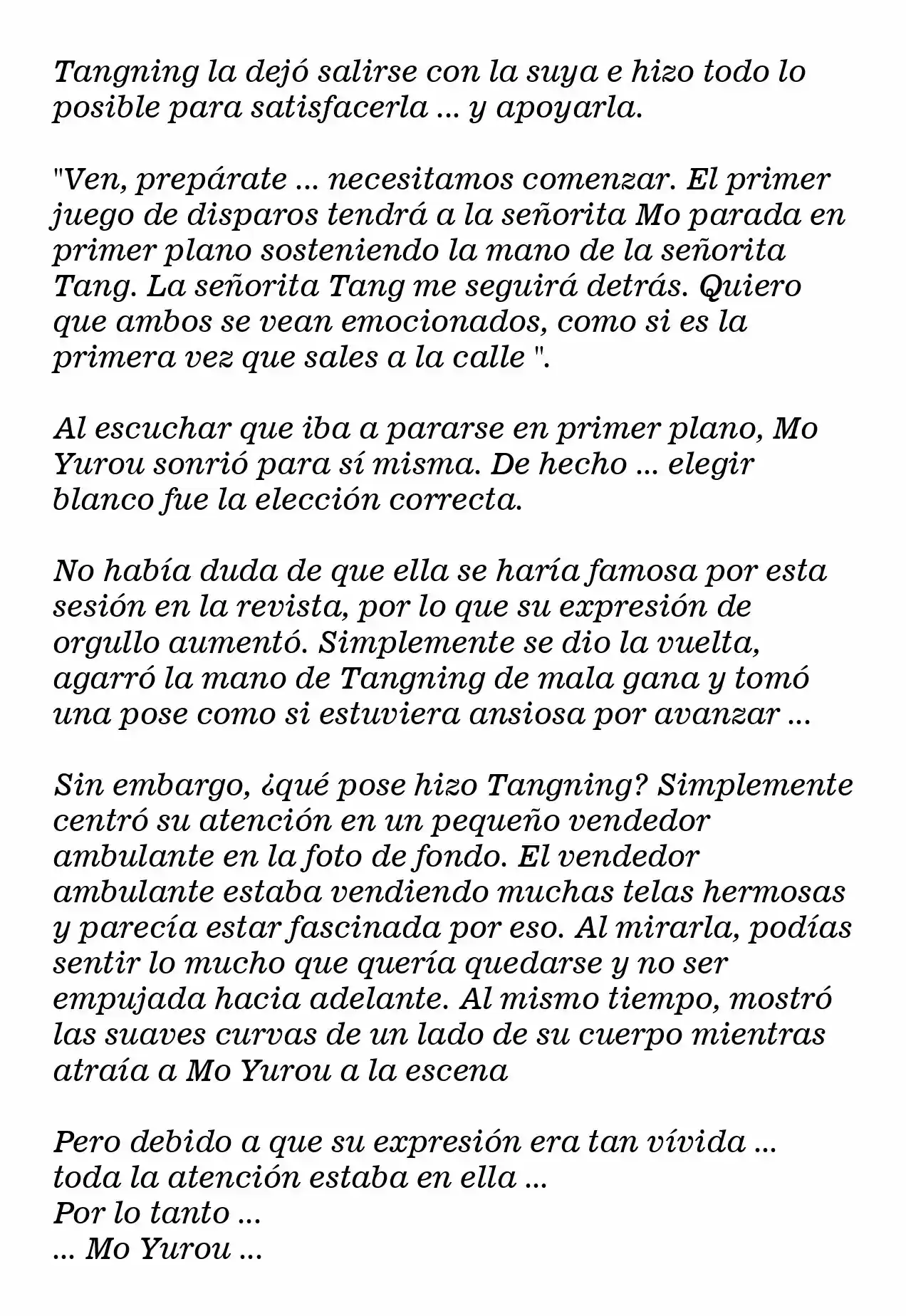 Tangning la dejó salirse con la suya e hizo todo lo posible para satisfacerla ... y apoyarla.

"Ven, prepárate ... necesitamos comenzar. El primer juego de disparos tendrá a la señorita Mo parada en primer plano sosteniendo la mano de la señorita Tang. La señorita Tang me seguirá detrás. Quiero que ambos se vean emocionados, como si es la primera vez que sales a la calle ".

Al escuchar que iba a pararse en primer plano, Mo Yurou sonrió para sí misma. De hecho ... elegir blanco fue la elección correcta.

No había duda de que ella se haría famosa por esta sesión en la revista, por lo que su expresión de orgullo aumentó. Simplemente se dio la vuelta, agarró la mano de Tangning de mala gana y tomó una pose como si estuviera ansiosa por avanzar ...

Sin embargo, ¿qué pose hizo Tangning? Simplemente centró su atención en un pequeño vendedor ambulante en la foto de fondo. El vendedor ambulante estaba vendiendo muchas telas hermosas y parecía estar fascinada por eso. Al mirarla, podías sentir lo mucho que quería quedarse y no ser empujada hacia adelante. Al mismo tiempo, mostró las suaves curvas de un lado de su cuerpo mientras atraía a Mo Yurou a la escena

Pero debido a que su expresión era tan vívida ...
toda la atención estaba en ella ...
Por lo tanto ...
... Mo Yurou ...